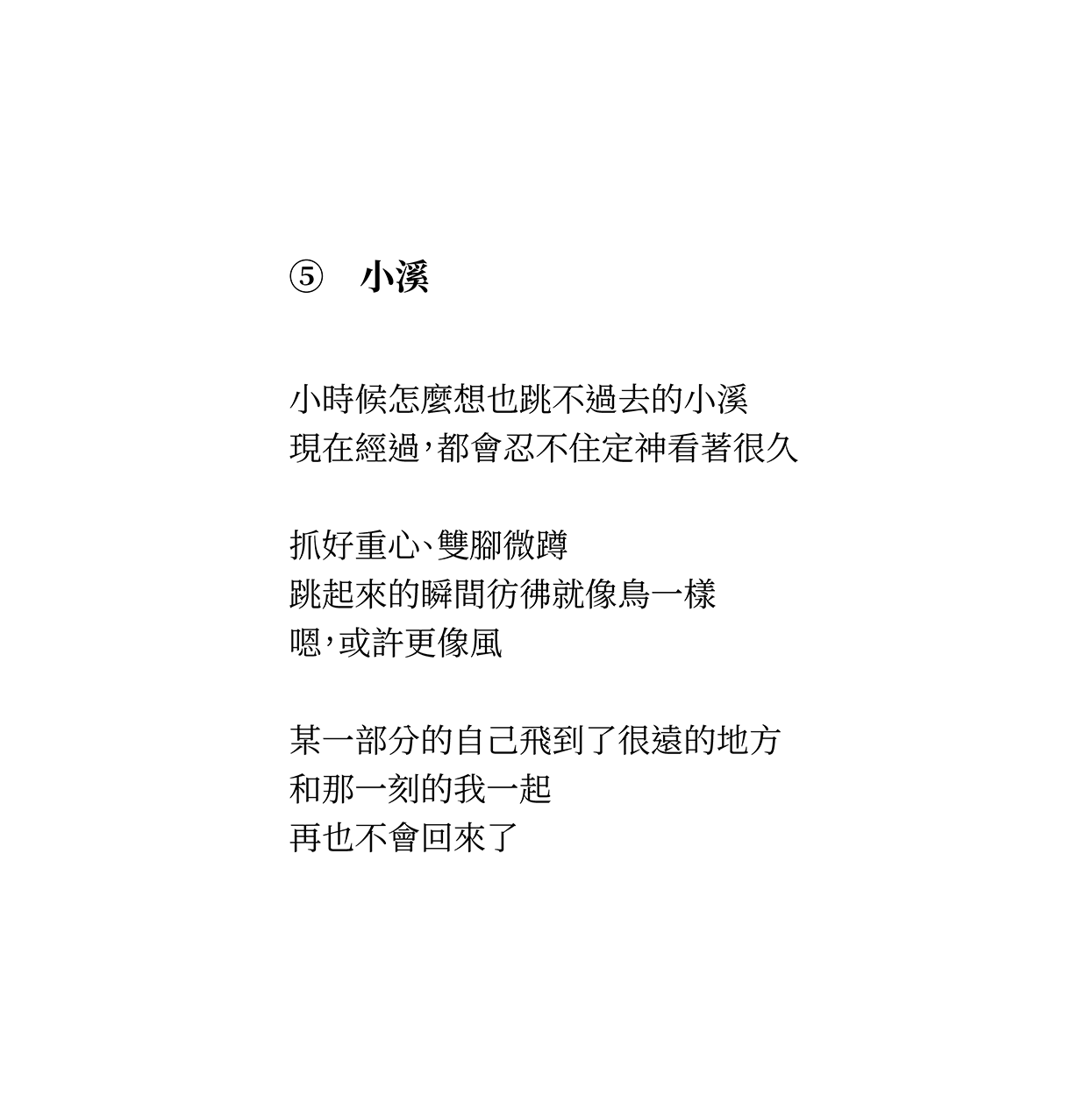 ⑤ 小溪

小時候怎麼想也跳不過去的小溪
現在經過，都會忍不住定神看著很久

抓好重心、雙腳微蹲
跳起來的瞬間彷彿就像鳥一樣
嗯，或許更像風

某一部分的自己飛到了很遠的地方
和那一刻的我一起
再也不會回來了